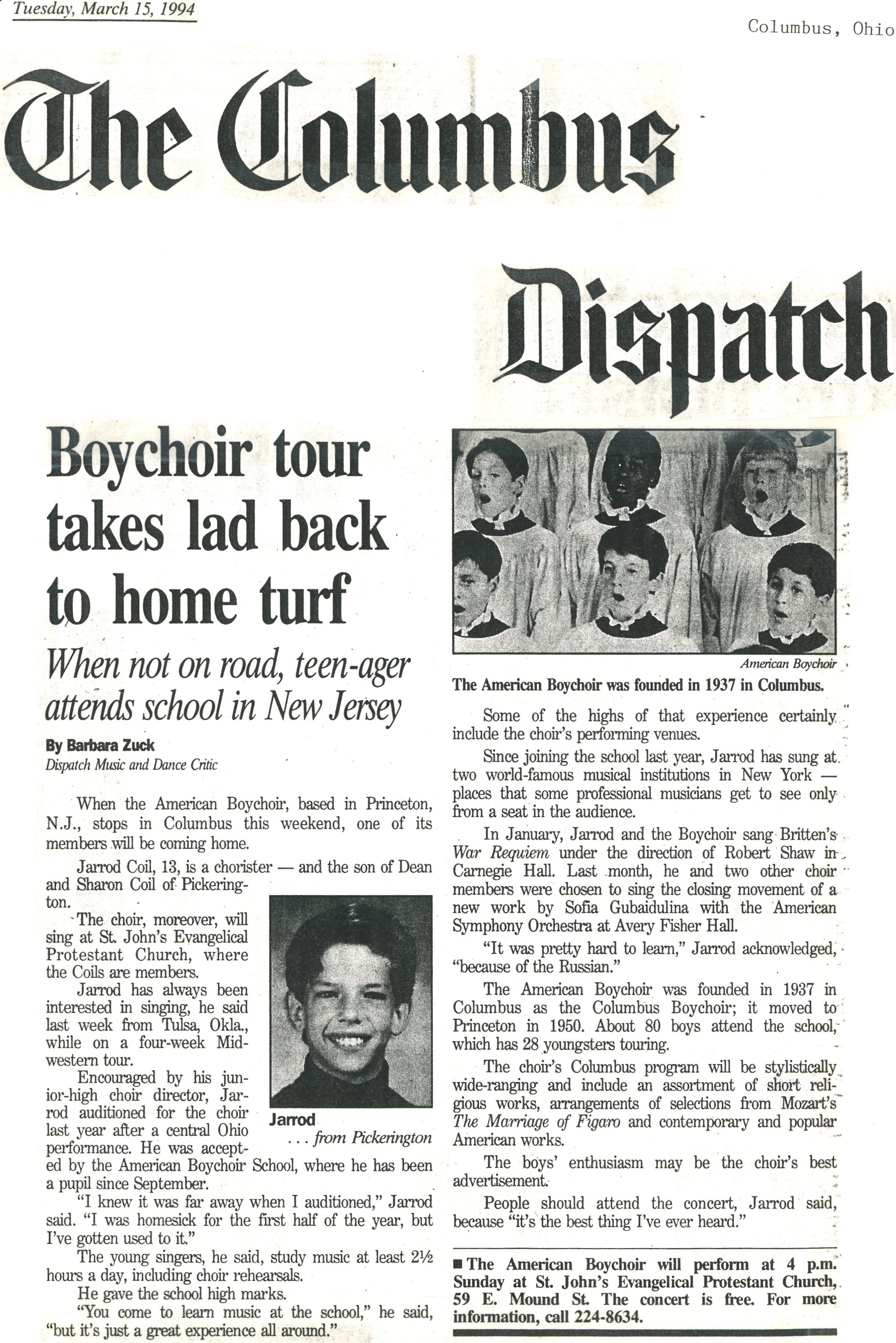 Tuesday, March 15, 1994

Columbus, Ohio

The Columbus Dispatch

Boychoir tour takes lad back to home turf

When not on road, teen-ager attends school in New Jersey

By Barbara Zuck
Dispatch Music and Dance Critic

When the American Boychoir, based in Princeton, N.J., stops in Columbus this weekend, one of its members will be coming home.

Jarrod Coil, 13, is a chorister — and the son of Dean and Sharon Coil of Pickerington.

The choir, moreover, will sing at St. John's Evangelical Protestant Church, where the Coils are members.

Jarrod has always been interested in singing, he said last week from Tulsa, Okla., while on a four-week Midwestern tour.

Encouraged by his junior-high choir director, Jarrod auditioned for the choir last year after a central Ohio performance. He was accepted by the American Boychoir School, where he has been a pupil since September.

Jarrod
. . . from Pickerington

"I knew it was far away when I auditioned," Jarrod said. "I was homesick for the first half of the year, but I've gotten used to it."

The young singers, he said, study music at least 2½ hours a day, including choir rehearsals.

He gave the school high marks.

"You come to learn music at the school," he said, "but it's just a great experience all around."

American Boychoir
The American Boychoir was founded in 1937 in Columbus.

Some of the highs of that experience certainly include the choir's performing venues.

Since joining the school last year, Jarrod has sung at two world-famous musical institutions in New York — places that some professional musicians get to see only from a seat in the audience.

In January, Jarrod and the Boychoir sang Britten's War Requiem under the direction of Robert Shaw in Carnegie Hall. Last month, he and two other choir members were chosen to sing the closing movement of a new work by Sofia Gubaidulina with the American Symphony Orchestra at Avery Fisher Hall.

"It was pretty hard to learn," Jarrod acknowledged, "because of the Russian."

The American Boychoir was founded in 1937 in Columbus as the Columbus Boychoir; it moved to Princeton in 1950. About 80 boys attend the school, which has 28 youngsters touring.

The choir's Columbus program will be stylistically wide-ranging and include an assortment of short religious works, arrangements of selections from Mozart's The Marriage of Figaro and contemporary and popular American works.

The boys' enthusiasm may be the choir's best advertisement.

People should attend the concert, Jarrod said, because "it's the best thing I've ever heard."

■ The American Boychoir will perform at 4 p.m. Sunday at St. John's Evangelical Protestant Church, 59 E. Mound St. The concert is free. For more information, call 224-8634.